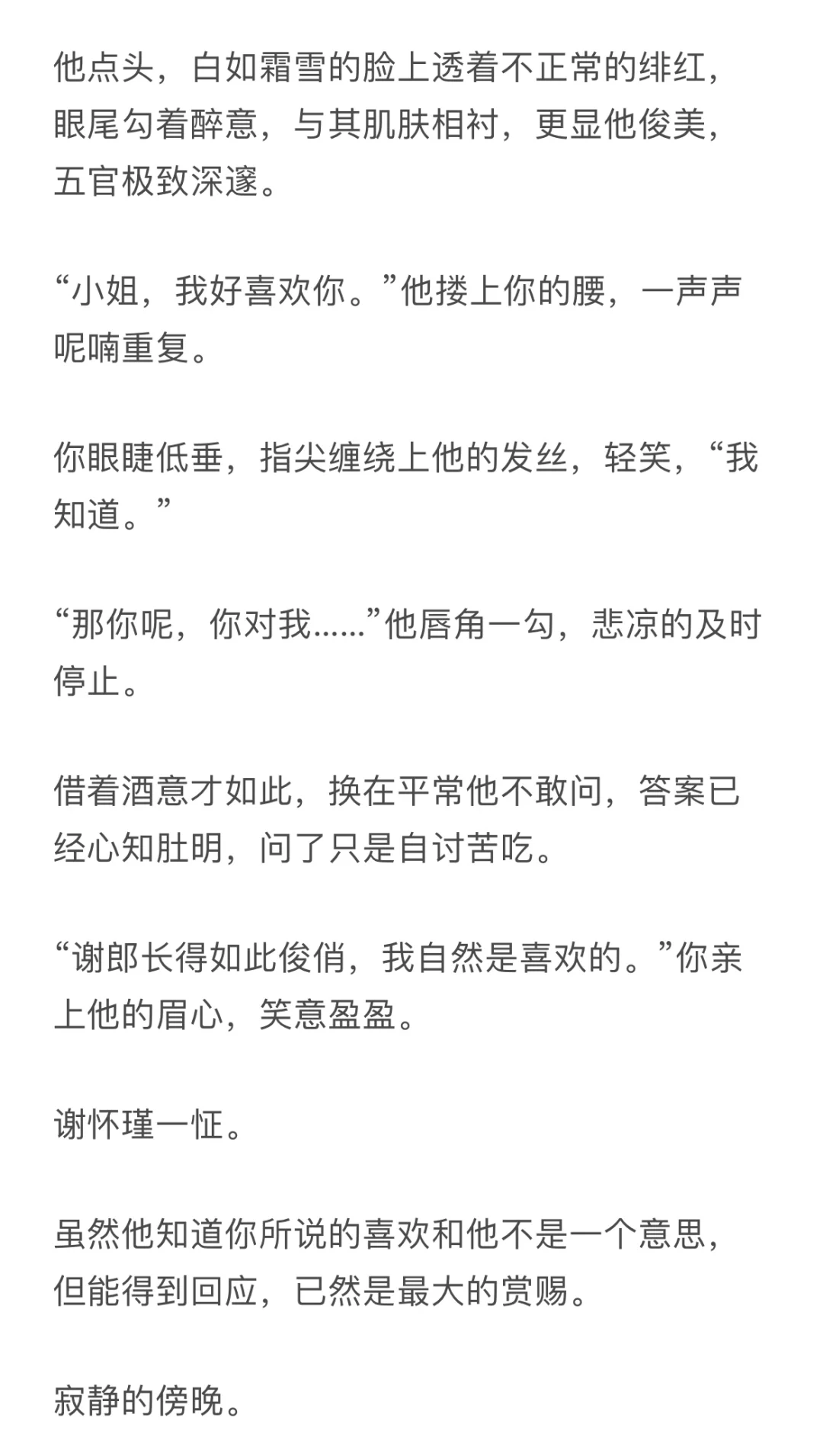 他点头，白如霜雪的脸上透着不正常的绯红，眼尾勾着醉意，与其肌肤相衬，更显他俊美，五官极致深邃。

“小姐，我好喜欢你。”他搂上你的腰，一声声呢喃重复。

你眼睫低垂，指尖缠绕上他的发丝，轻笑，“我知道。”

“那你呢，你对我……”他唇角一勾，悲凉的及时停止。

借着酒意才如此，换在平常他不敢问，答案已经心知肚明，问了只是自讨苦吃。

“谢郎长得如此俊俏，我自然是喜欢的。”你亲上他的眉心，笑意盈盈。

谢怀瑾一怔。

虽然他知道你所说的喜欢和他不是一个意思，但能得到回应，已然是最大的赏赐。

寂静的傍晚。